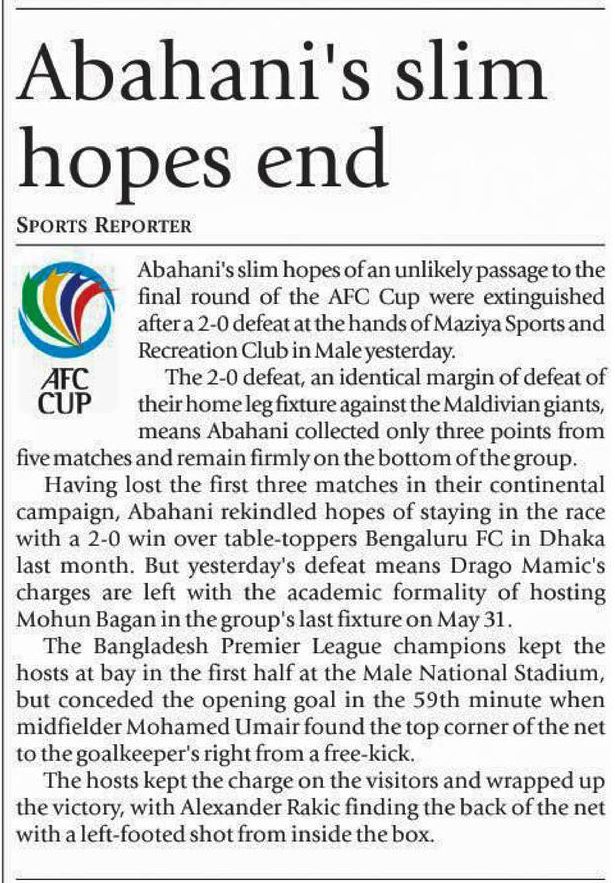 Abahani's slim hopes end

SPORTS REPORTER

AFC CUP

Abahani's slim hopes of an unlikely passage to the final round of the AFC Cup were extinguished after a 2-0 defeat at the hands of Maziya Sports and Recreation Club in Male yesterday.

The 2-0 defeat, an identical margin of defeat of their home leg fixture against the Maldivian giants, means Abahani collected only three points from five matches and remain firmly on the bottom of the group.

Having lost the first three matches in their continental campaign, Abahani rekindled hopes of staying in the race with a 2-0 win over table-toppers Bengaluru FC in Dhaka last month. But yesterday's defeat means Drago Mamic's charges are left with the academic formality of hosting Mohun Bagan in the group's last fixture on May 31.

The Bangladesh Premier League champions kept the hosts at bay in the first half at the Male National Stadium, but conceded the opening goal in the 59th minute when midfielder Mohamed Umair found the top corner of the net to the goalkeeper's right from a free-kick.

The hosts kept the charge on the visitors and wrapped up the victory, with Alexander Rakic finding the back of the net with a left-footed shot from inside the box.